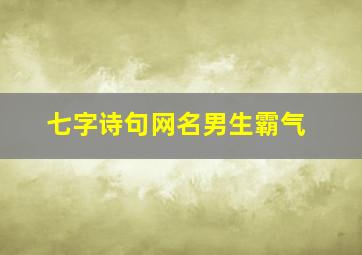 七字诗句网名男生霸气